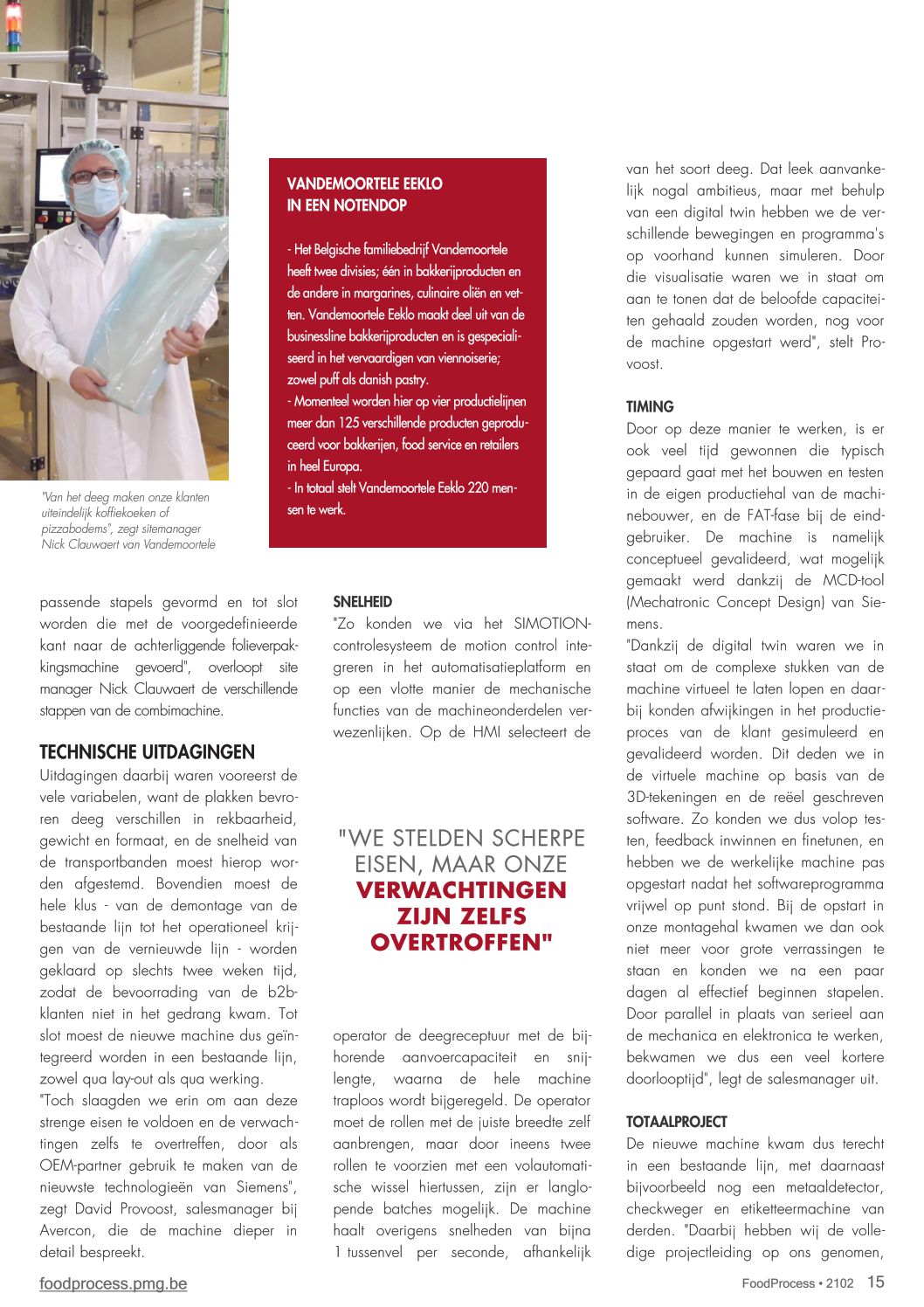 "Van het deeg maken onze klanten uiteindelijk koffiekoeken of pizzabodems", zegt sitemanager Nick Clauwaert van Vandemoortele

VANDEMOORTELE EEKLO IN EEN NOTENDOP

- Het Belgische familiebedrijf Vandemoortele heeft twee divisies; één in bakkerijproducten en de andere in margarines, culinaire oliën en vetten. Vandemoortele Eeklo maakt deel uit van de businessline bakkerijproducten en is gespecialiseerd in het vervaardigen van viennoiserie; zowel puff als danish pastry.
- Momenteel worden hier op vier productielijnen meer dan 125 verschillende producten geproduceerd voor bakkerijen, food service en retailers in heel Europa.
- In totaal stelt Vandemoortele Eeklo 220 mensen te werk.

passende stapels gevormd en tot slot worden die met de voorgedefinieerde kant naar de achterliggende folieverpakkingsmachine gevoerd", overloopt site manager Nick Clauwaert de verschillende stappen van de combimachine.

TECHNISCHE UITDAGINGEN
Uitdagingen daarbij waren vooreerst de vele variabelen, want de plakken bevroren deeg verschillen in rekbaarheid, gewicht en formaat, en de snelheid van de transportbanden moest hierop worden afgestemd. Bovendien moest de hele klus - van de demontage van de bestaande lijn tot het operationeel krijgen van de vernieuwde lijn - worden geklaard op slechts twee weken tijd, zodat de bevoorrading van de b2b-klanten niet in het gedrang kwam. Tot slot moest de nieuwe machine dus geïntegreerd worden in een bestaande lijn, zowel qua lay-out als qua werking.
"Toch slaagden we erin om aan deze strenge eisen te voldoen en de verwachtingen zelfs te overtreffen, door als OEM-partner gebruik te maken van de nieuwste technologieën van Siemens", zegt David Provoost, salesmanager bij Avercon, die de machine dieper in detail bespreekt.

SNELHEID
"Zo konden we via het SIMOTION-controlesysteem de motion control integreren in het automatisatieplatform en op een vlotte manier de mechanische functies van de machineonderdelen verwezenlijken. Op de HMI selecteert de

"WE STELDEN SCHERPE EISEN, MAAR ONZE VERWACHTINGEN ZIJN ZELFS OVERTROFFEN"

operator de deegreceptuur met de bijhorende aanvoercapaciteit en snijlengte, waarna de hele machine traploos wordt bijgeregeld. De operator moet de rollen met de juiste breedte zelf aanbrengen, maar door ineens twee rollen te voorzien met een volautomatische wissel hiertussen, zijn er langlopende batches mogelijk. De machine haalt overigens snelheden van bijna 1 tussenvel per seconde, afhankelijk van het soort deeg. Dat leek aanvankelijk nogal ambitieus, maar met behulp van een digital twin hebben we de verschillende bewegingen en programma's op voorhand kunnen simuleren. Door die visualisatie waren we in staat om aan te tonen dat de beloofde capaciteiten gehaald zouden worden, nog voor de machine opgestart werd", stelt Provoost.

TIMING
Door op deze manier te werken, is er ook veel tijd gewonnen die typisch gepaard gaat met het bouwen en testen in de eigen productiehal van de machinebouwer, en de FAT-fase bij de eindgebruiker. De machine is namelijk conceptueel gevalideerd, wat mogelijk gemaakt werd dankzij de MCD-tool (Mechatronic Concept Design) van Siemens.
"Dankzij de digital twin waren we in staat om de complexe stukken van de machine virtueel te laten lopen en daarbij konden afwijkingen in het productieproces van de klant gesimuleerd en gevalideerd worden. Dit deden we in de virtuele machine op basis van de 3D-tekeningen en de reëel geschreven software. Zo konden we dus volop testen, feedback inwinnen en finetunen, en hebben we de werkelijke machine pas opgestart nadat het softwareprogramma vrijwel op punt stond. Bij de opstart in onze montagehal kwamen we dan ook niet meer voor grote verrassingen te staan en konden we na een paar dagen al effectief beginnen stapelen. Door parallel in plaats van serieel aan de mechanica en elektronica te werken, bekwamen we dus een veel kortere doorlooptijd", legt de salesmanager uit.

TOTAALPROJECT
De nieuwe machine kwam dus terecht in een bestaande lijn, met daarnaast bijvoorbeeld nog een metaaldetector, checkweger en etiketteermachine van derden. "Daarbij hebben wij de volledige projectleiding op ons genomen,

foodprocess.pmg.be
FoodProcess • 2102 15